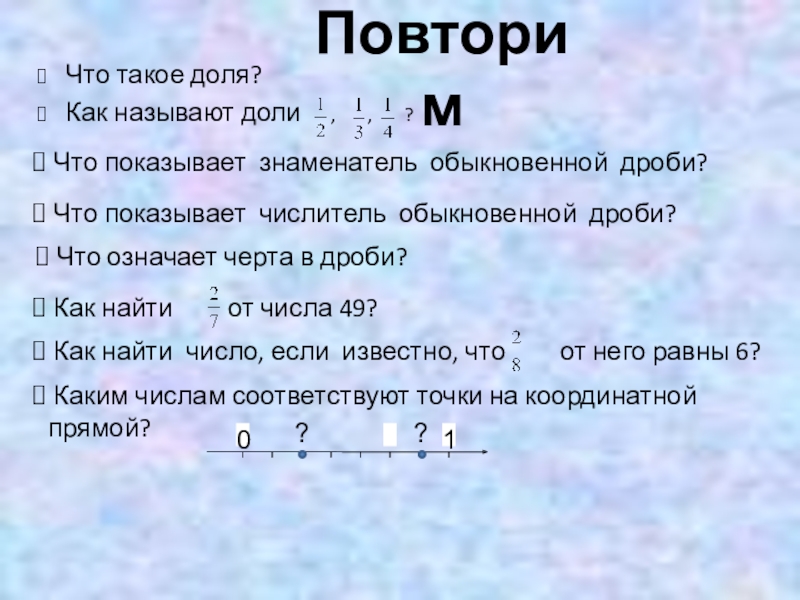 Повтори м

Что такое доля?

Как называют доли $\frac{1}{2}$, $\frac{1}{3}$, $\frac{1}{4}$ ?

Что показывает знаменатель обыкновенной дроби?

Что показывает числитель обыкновенной дроби?

Что означает черта в дроби?

Как найти $\frac{2}{7}$ от числа 49?

Как найти число, если известно, что $\frac{2}{8}$ от него равны 6?

Каким числам соответствуют точки на координатной прямой?

0 ? ? 1